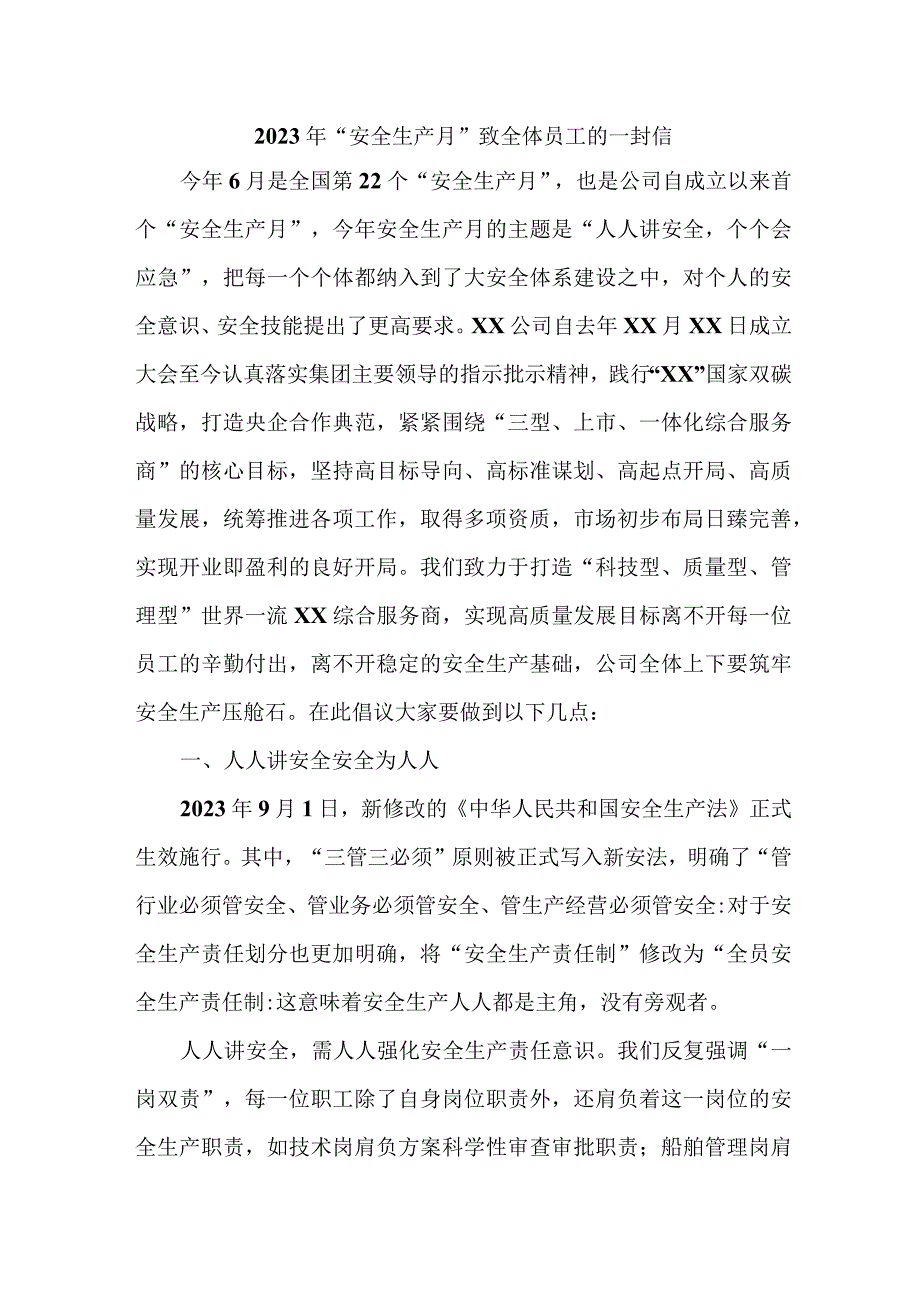 2023年“安全生产月”致全体员工的一封信

今年6月是全国第22个“安全生产月”，也是公司自成立以来首个“安全生产月”，今年安全生产月的主题是“人人讲安全，个个会应急”，把每一个个体都纳入到了大安全体系建设之中，对个人的安全意识、安全技能提出了更高要求。XX公司自去年XX月XX日成立大会至今认真落实集团主要领导的指示批示精神，践行“XX”国家双碳战略，打造央企合作典范，紧紧围绕“三型、上市、一体化综合服务商”的核心目标，坚持高目标导向、高标准谋划、高起点开局、高质量发展，统筹推进各项工作，取得多项资质，市场初步布局日臻完善，实现开业即盈利的良好开局。我们致力于打造“科技型、质量型、管理型”世界一流XX综合服务商，实现高质量发展目标离不开每一位员工的辛勤付出，离不开稳定的安全生产基础，公司全体上下要筑牢安全生产压舱石。在此倡议大家要做到以下几点：

一、人人讲安全安全为人人

2023年9月1日，新修改的《中华人民共和国安全生产法》正式生效施行。其中，“三管三必须”原则被正式写入新安法，明确了“管行业必须管安全、管业务必须管安全、管生产经营必须管安全:对于安全生产责任划分也更加明确，将“安全生产责任制”修改为“全员安全生产责任制:这意味着安全生产人人都是主角，没有旁观者。

人人讲安全，需人人强化安全生产责任意识。我们反复强调“一岗双责”，每一位职工除了自身岗位职责外，还肩负着这一岗位的安全生产职责，如技术岗肩负方案科学性审查审批职责；船舶管理岗肩